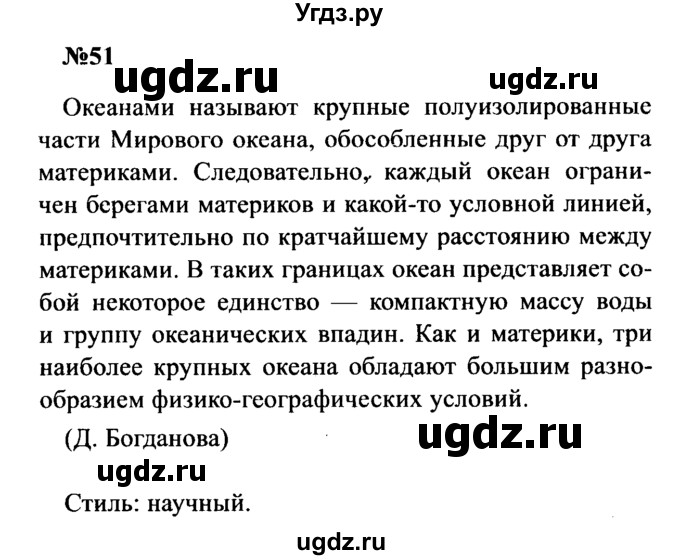 Угдз.ру

№51

Океанами называют крупные полуизолированные части Мирового океана, обособленные друг от друга материками. Следовательно, каждый океан ограничен берегами материков и какой-то условной линией, предпочтительно по кратчайшему расстоянию между материками. В таких границах океан представляет собой некоторое единство — компактную массу воды и группу океанических впадин. Как и материки, три наиболее крупных океана обладают большим разнообразием физико-географических условий.

(Д. Богданова)

Стиль: научный.

ugdz.ru